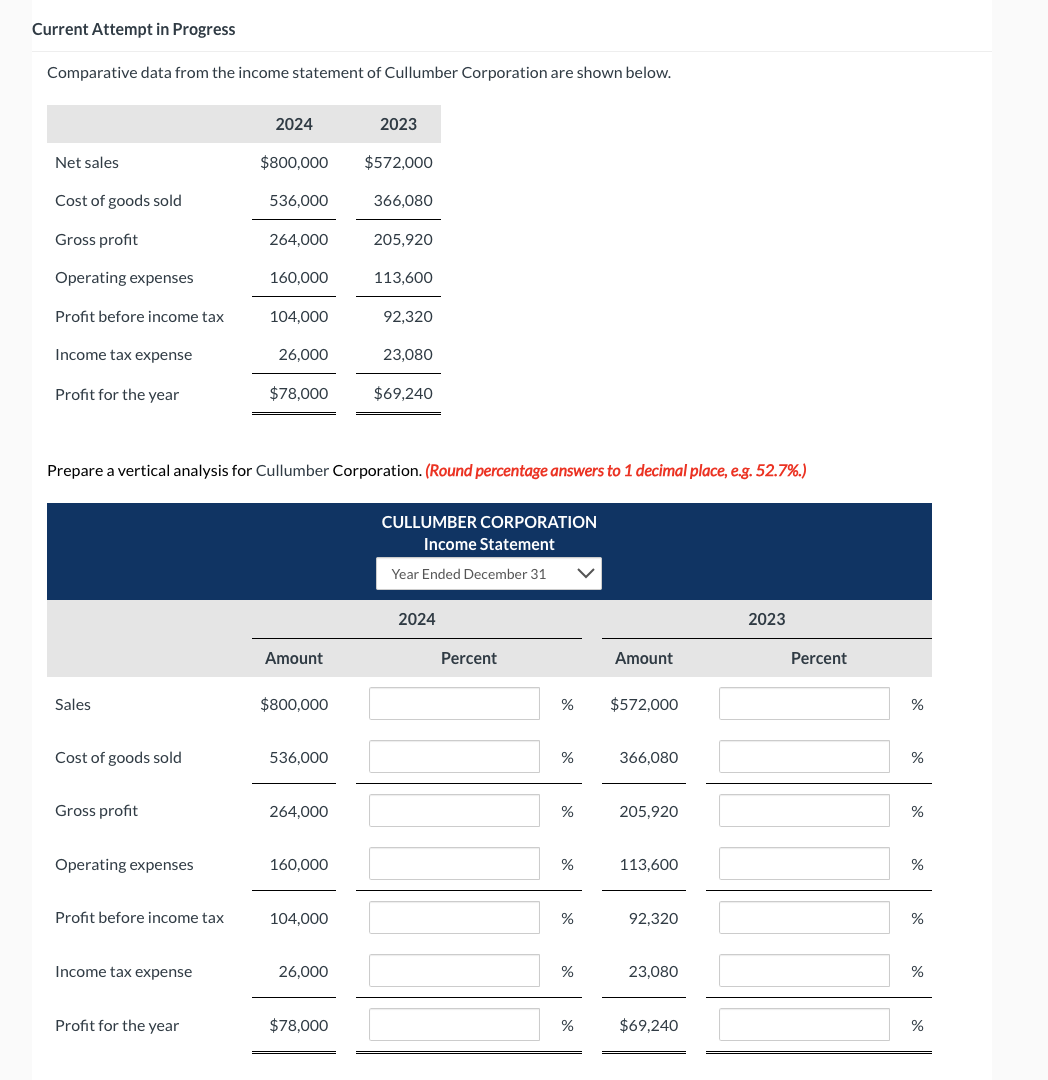 Current Attempt in Progress

Comparative data from the income statement of Cullumber Corporation are shown below.

| | 2024 | 2023 |
|---|---|---|
| Net sales | \$800,000 | \$572,000 |
| Cost of goods sold | 536,000 | 366,080 |
| Gross profit | 264,000 | 205,920 |
| Operating expenses | 160,000 | 113,600 |
| Profit before income tax | 104,000 | 92,320 |
| Income tax expense | 26,000 | 23,080 |
| Profit for the year | \$78,000 | \$69,240 |

Prepare a vertical analysis for Cullumber Corporation. (Round percentage answers to 1 decimal place, e.g. 52.7%.)

CULLUMBER CORPORATION
Income Statement
Year Ended December 31

| | 2024 Amount | 2024 Percent | 2023 Amount | 2023 Percent |
|---|---|---|---|---|
| Sales | \$800,000 | % | \$572,000 | % |
| Cost of goods sold | 536,000 | % | 366,080 | % |
| Gross profit | 264,000 | % | 205,920 | % |
| Operating expenses | 160,000 | % | 113,600 | % |
| Profit before income tax | 104,000 | % | 92,320 | % |
| Income tax expense | 26,000 | % | 23,080 | % |
| Profit for the year | \$78,000 | % | \$69,240 | % |